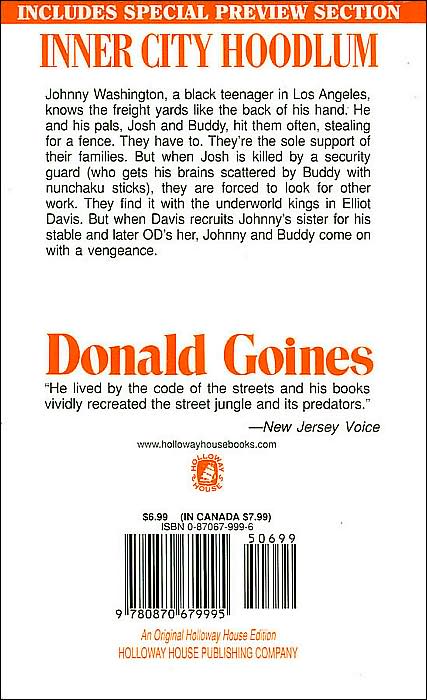 INCLUDES SPECIAL PREVIEW SECTION

INNER CITY HOODLUM

Johnny Washington, a black teenager in Los Angeles, knows the freight yards like the back of his hand. He and his pals, Josh and Buddy, hit them often, stealing for a fence. They have to. They're the sole support of their families. But when Josh is killed by a security guard (who gets his brains scattered by Buddy with nunchaku sticks), they are forced to look for other work. They find it with the underworld kings in Elliot Davis. But when Davis recruits Johnny's sister for his stable and later OD's her, Johnny and Buddy come on with a vengeance.

Donald Goines

"He lived by the code of the streets and his books vividly recreated the street jungle and its predators."
—New Jersey Voice

www.hollowayhousebooks.com

HOLLOWAY HOUSE

$6.99 (IN CANADA $7.99)
ISBN 0-87067-999-6

50699

9 780870 679995

An Original Holloway House Edition
HOLLOWAY HOUSE PUBLISHING COMPANY